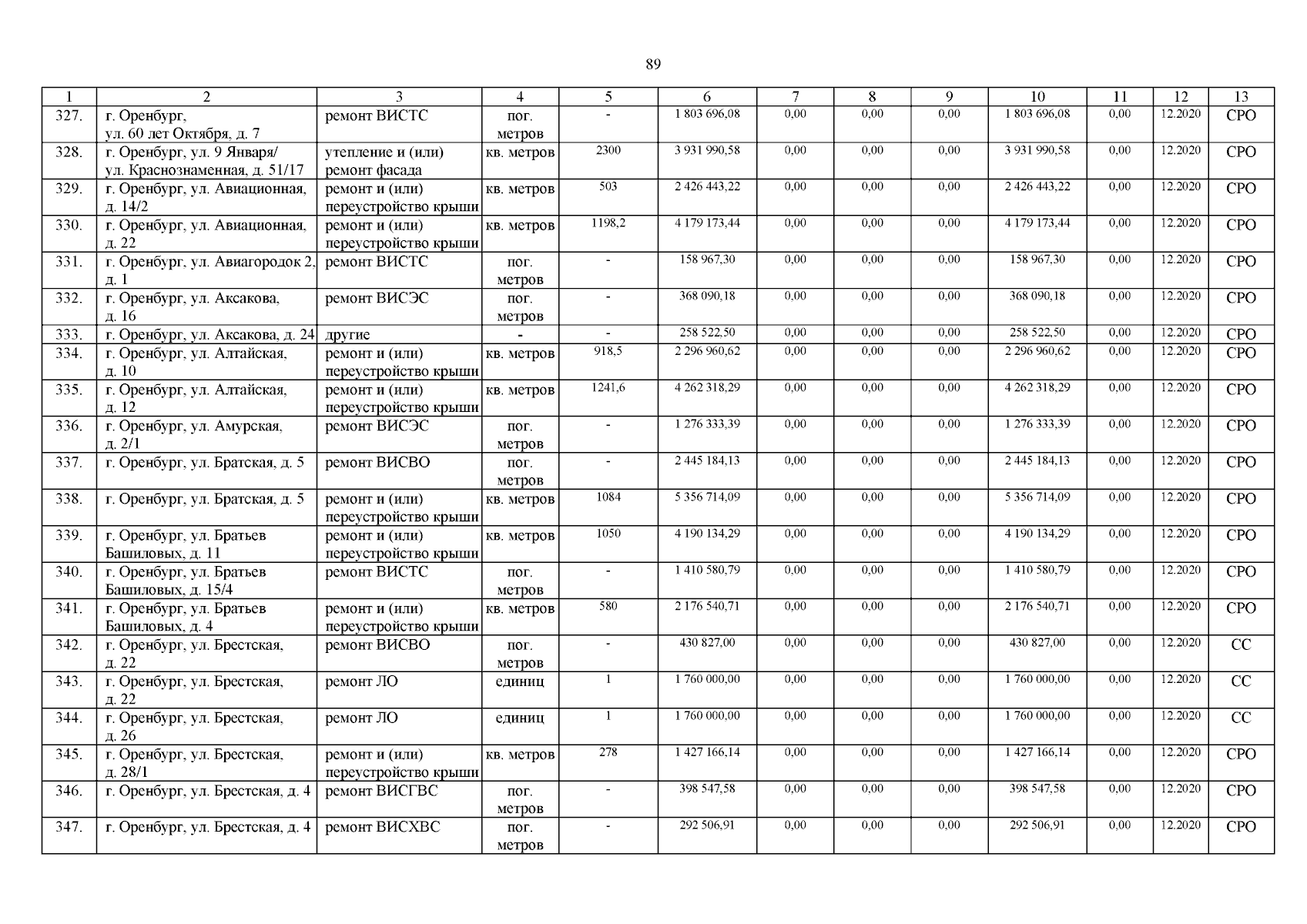 89

| 1 | 2 | 3 | 4 | 5 | 6 | 7 | 8 | 9 | 10 | 11 | 12 | 13 |
|---|---|---|---|---|---|---|---|---|---|---|---|---|
| 327. | г. Оренбург, ул. 60 лет Октября, д. 7 | ремонт ВИСТС | пог. метров | - | 1 803 696,08 | 0,00 | 0,00 | 0,00 | 1 803 696,08 | 0,00 | 12.2020 | СРО |
| 328. | г. Оренбург, ул. 9 Января/ ул. Краснознаменная, д. 51/17 | утепление и (или) ремонт фасада | кв. метров | 2300 | 3 931 990,58 | 0,00 | 0,00 | 0,00 | 3 931 990,58 | 0,00 | 12.2020 | СРО |
| 329. | г. Оренбург, ул. Авиационная, д. 14/2 | ремонт и (или) переустройство крыши | кв. метров | 503 | 2 426 443,22 | 0,00 | 0,00 | 0,00 | 2 426 443,22 | 0,00 | 12.2020 | СРО |
| 330. | г. Оренбург, ул. Авиационная, д. 22 | ремонт и (или) переустройство крыши | кв. метров | 1198,2 | 4 179 173,44 | 0,00 | 0,00 | 0,00 | 4 179 173,44 | 0,00 | 12.2020 | СРО |
| 331. | г. Оренбург, ул. Авиагородок 2, д. 1 | ремонт ВИСТС | пог. метров | - | 158 967,30 | 0,00 | 0,00 | 0,00 | 158 967,30 | 0,00 | 12.2020 | СРО |
| 332. | г. Оренбург, ул. Аксакова, д. 16 | ремонт ВИСЭС | пог. метров | - | 368 090,18 | 0,00 | 0,00 | 0,00 | 368 090,18 | 0,00 | 12.2020 | СРО |
| 333. | г. Оренбург, ул. Аксакова, д. 24 | другие | - | - | 258 522,50 | 0,00 | 0,00 | 0,00 | 258 522,50 | 0,00 | 12.2020 | СРО |
| 334. | г. Оренбург, ул. Алтайская, д. 10 | ремонт и (или) переустройство крыши | кв. метров | 918,5 | 2 296 960,62 | 0,00 | 0,00 | 0,00 | 2 296 960,62 | 0,00 | 12.2020 | СРО |
| 335. | г. Оренбург, ул. Алтайская, д. 12 | ремонт и (или) переустройство крыши | кв. метров | 1241,6 | 4 262 318,29 | 0,00 | 0,00 | 0,00 | 4 262 318,29 | 0,00 | 12.2020 | СРО |
| 336. | г. Оренбург, ул. Амурская, д. 2/1 | ремонт ВИСЭС | пог. метров | - | 1 276 333,39 | 0,00 | 0,00 | 0,00 | 1 276 333,39 | 0,00 | 12.2020 | СРО |
| 337. | г. Оренбург, ул. Братская, д. 5 | ремонт ВИСВО | пог. метров | - | 2 445 184,13 | 0,00 | 0,00 | 0,00 | 2 445 184,13 | 0,00 | 12.2020 | СРО |
| 338. | г. Оренбург, ул. Братская, д. 5 | ремонт и (или) переустройство крыши | кв. метров | 1084 | 5 356 714,09 | 0,00 | 0,00 | 0,00 | 5 356 714,09 | 0,00 | 12.2020 | СРО |
| 339. | г. Оренбург, ул. Братьев Башиловых, д. 11 | ремонт и (или) переустройство крыши | кв. метров | 1050 | 4 190 134,29 | 0,00 | 0,00 | 0,00 | 4 190 134,29 | 0,00 | 12.2020 | СРО |
| 340. | г. Оренбург, ул. Братьев Башиловых, д. 15/4 | ремонт ВИСТС | пог. метров | - | 1 410 580,79 | 0,00 | 0,00 | 0,00 | 1 410 580,79 | 0,00 | 12.2020 | СРО |
| 341. | г. Оренбург, ул. Братьев Башиловых, д. 4 | ремонт и (или) переустройство крыши | кв. метров | 580 | 2 176 540,71 | 0,00 | 0,00 | 0,00 | 2 176 540,71 | 0,00 | 12.2020 | СРО |
| 342. | г. Оренбург, ул. Брестская, д. 22 | ремонт ВИСВО | пог. метров | - | 430 827,00 | 0,00 | 0,00 | 0,00 | 430 827,00 | 0,00 | 12.2020 | СС |
| 343. | г. Оренбург, ул. Брестская, д. 22 | ремонт ЛО | единиц | 1 | 1 760 000,00 | 0,00 | 0,00 | 0,00 | 1 760 000,00 | 0,00 | 12.2020 | СС |
| 344. | г. Оренбург, ул. Брестская, д. 26 | ремонт ЛО | единиц | 1 | 1 760 000,00 | 0,00 | 0,00 | 0,00 | 1 760 000,00 | 0,00 | 12.2020 | СС |
| 345. | г. Оренбург, ул. Брестская, д. 28/1 | ремонт и (или) переустройство крыши | кв. метров | 278 | 1 427 166,14 | 0,00 | 0,00 | 0,00 | 1 427 166,14 | 0,00 | 12.2020 | СРО |
| 346. | г. Оренбург, ул. Брестская, д. 4 | ремонт ВИСГВС | пог. метров | - | 398 547,58 | 0,00 | 0,00 | 0,00 | 398 547,58 | 0,00 | 12.2020 | СРО |
| 347. | г. Оренбург, ул. Брестская, д. 4 | ремонт ВИСХВС | пог. метров | - | 292 506,91 | 0,00 | 0,00 | 0,00 | 292 506,91 | 0,00 | 12.2020 | СРО |